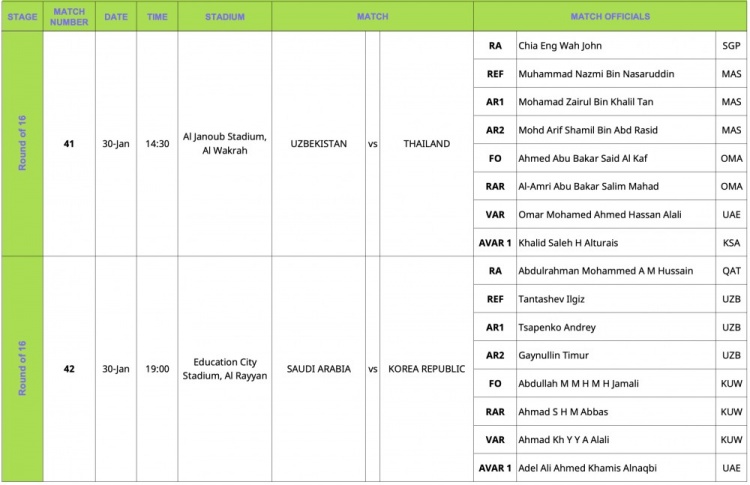 | STAGE | MATCH NUMBER | DATE | TIME | STADIUM | MATCH | | | MATCH OFFICIALS | | |
|---|---|---|---|---|---|---|---|---|---|---|
| Round of 16 | 41 | 30-Jan | 14:30 | Al Janoub Stadium, Al Wakrah | UZBEKISTAN | vs | THAILAND | RA | Chia Eng Wah John | SGP |
| | | | | | | | | REF | Muhammad Nazmi Bin Nasaruddin | MAS |
| | | | | | | | | AR1 | Mohamad Zairul Bin Khalil Tan | MAS |
| | | | | | | | | AR2 | Mohd Arif Shamil Bin Abd Rasid | MAS |
| | | | | | | | | FO | Ahmed Abu Bakar Said Al Kaf | OMA |
| | | | | | | | | RAR | Al-Amri Abu Bakar Salim Mahad | OMA |
| | | | | | | | | VAR | Omar Mohamed Ahmed Hassan Alali | UAE |
| | | | | | | | | AVAR 1 | Khalid Saleh H Alturais | KSA |
| Round of 16 | 42 | 30-Jan | 19:00 | Education City Stadium, Al Rayyan | SAUDI ARABIA | vs | KOREA REPUBLIC | RA | Abdulrahman Mohammed A M Hussain | QAT |
| | | | | | | | | REF | Tantashev Ilgiz | UZB |
| | | | | | | | | AR1 | Tsapenko Andrey | UZB |
| | | | | | | | | AR2 | Gaynullin Timur | UZB |
| | | | | | | | | FO | Abdullah M M H M H Jamali | KUW |
| | | | | | | | | RAR | Ahmad S H M Abbas | KUW |
| | | | | | | | | VAR | Ahmad Kh Y Y A Alali | KUW |
| | | | | | | | | AVAR 1 | Adel Ali Ahmed Khamis Alnaqbi | UAE |